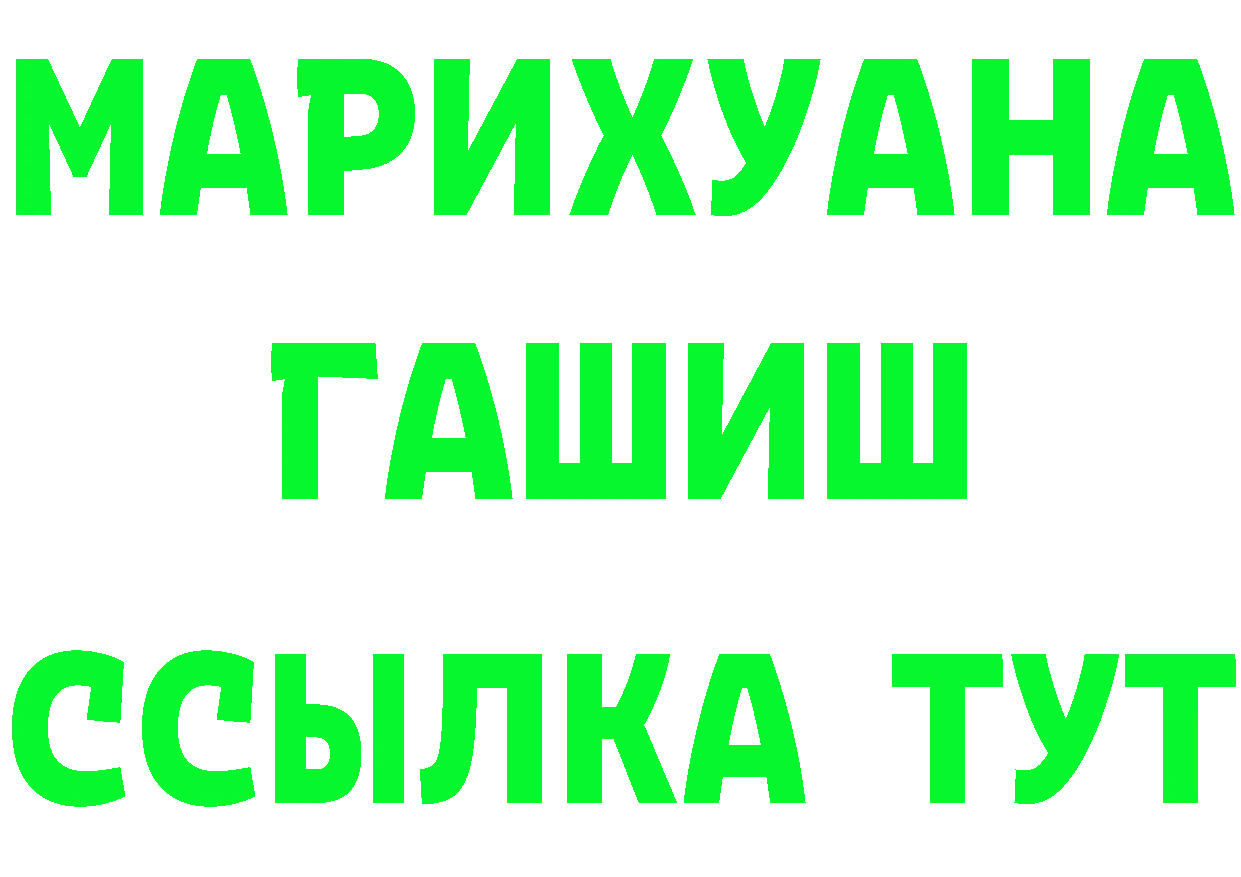 МАРИХУАНА
ГАШИШ
ССЫЛКА ТУТ